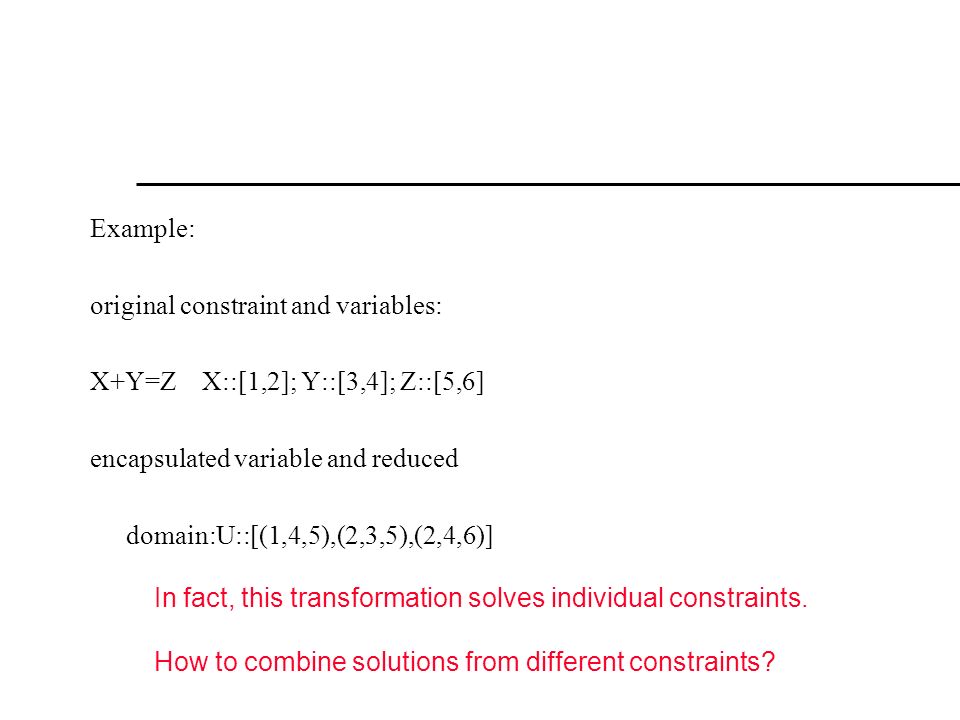 Example:

original constraint and variables:

X+Y=Z X::[1,2]; Y::[3,4]; Z::[5,6]

encapsulated variable and reduced

domain:U::[(1,4,5),(2,3,5),(2,4,6)]

In fact, this transformation solves individual constraints.

How to combine solutions from different constraints?